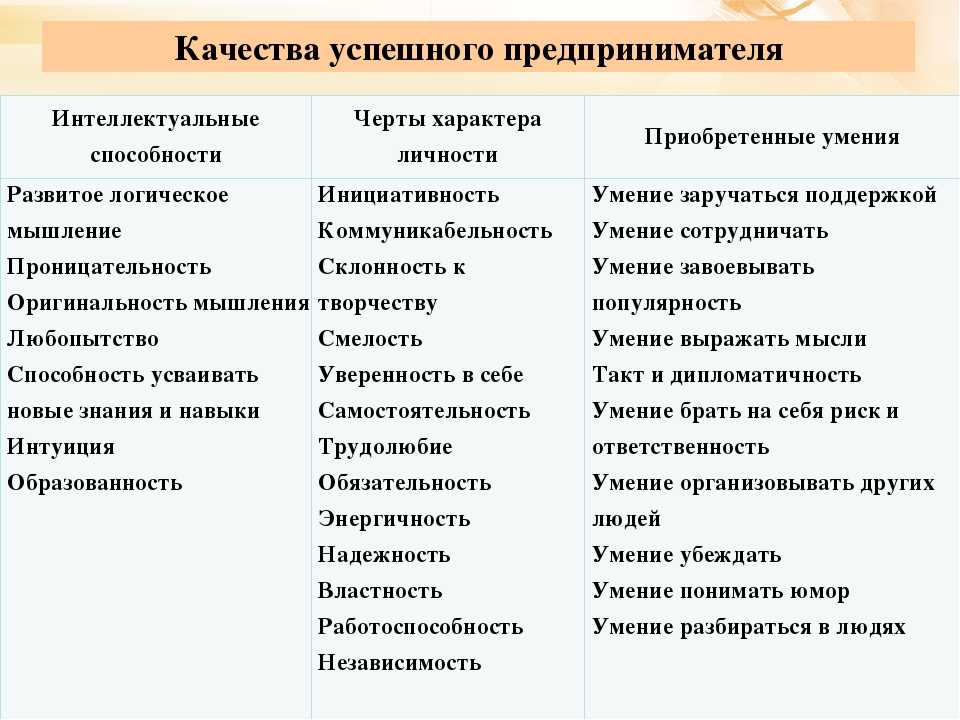 Качества успешного предпринимателя

| Интеллектуальные способности | Черты характера личности | Приобретенные умения |
|---|---|---|
| Развитое логическое мышление<br>Проницательность<br>Оригинальность мышления<br>Любопытство<br>Способность усваивать новые знания и навыки<br>Интуиция<br>Образованность | Инициативность<br>Коммуникабельность<br>Склонность к творчеству<br>Смелость<br>Уверенность в себе<br>Самостоятельность<br>Трудолюбие<br>Обязательность<br>Энергичность<br>Надежность<br>Властность<br>Работоспособность<br>Независимость | Умение заручаться поддержкой<br>Умение сотрудничать<br>Умение завоевывать популярность<br>Умение выражать мысли<br>Такт и дипломатичность<br>Умение брать на себя риск и ответственность<br>Умение организовывать других людей<br>Умение убеждать<br>Умение понимать юмор<br>Умение разбираться в людях |